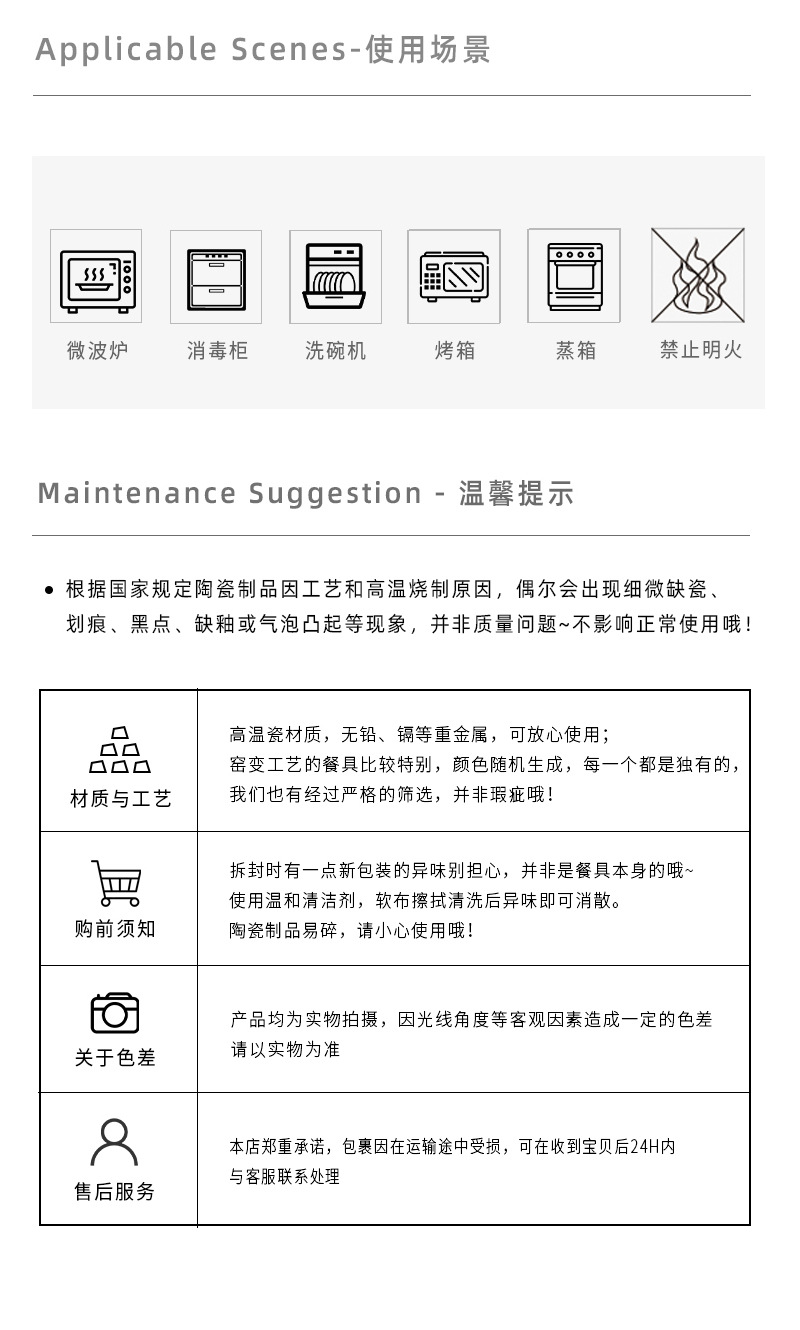 Applicable Scenes-使用场景

微波炉 消毒柜 洗碗机 烤箱 蒸箱 禁止明火

Maintenance Suggestion - 温馨提示

• 根据国家规定陶瓷制品因工艺和高温烧制原因，偶尔会出现细微缺瓷、划痕、黑点、缺釉或气泡凸起等现象，并非质量问题~不影响正常使用哦！

| 材质与工艺 | 高温瓷材质，无铅、镉等重金属，可放心使用；窑变工艺的餐具比较特别，颜色随机生成，每一个都是独有的，我们也有经过严格的筛选，并非瑕疵哦！ |
|---|---|
| 购前须知 | 拆封时有一点新包装的异味别担心，并非是餐具本身的哦~使用温和清洁剂，软布擦拭清洗后异味即可消散。陶瓷制品易碎，请小心使用哦！ |
| 关于色差 | 产品均为实物拍摄，因光线角度等客观因素造成一定的色差请以实物为准 |
| 售后服务 | 本店郑重承诺，包裹因在运输途中受损，可在收到宝贝后24H内与客服联系处理 |